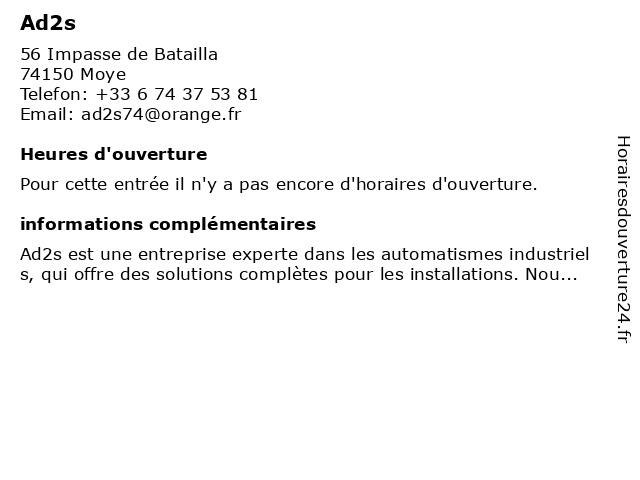 Ad2s

56 Impasse de Batailla
74150 Moye
Telefon: +33 6 74 37 53 81
Email: ad2s74@orange.fr

Heures d'ouverture

Pour cette entrée il n'y a pas encore d'horaires d'ouverture.

informations complémentaires

Ad2s est une entreprise experte dans les automatismes industriels, qui offre des solutions complètes pour les installations. Nou...

Horairesdouverture24.fr